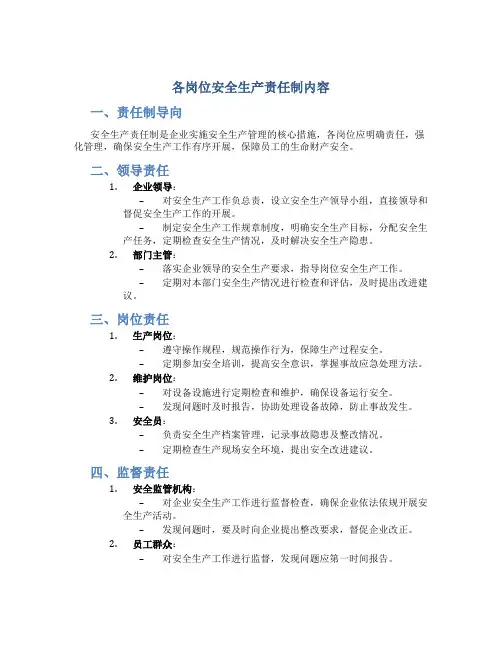 各岗位安全生产责任制内容

一、责任制导向

安全生产责任制是企业实施安全生产管理的核心措施，各岗位应明确责任，强化管理，确保安全生产工作有序开展，保障员工的生命财产安全。

二、领导责任

1. 企业领导：

– 对安全生产工作负总责，设立安全生产领导小组，直接领导和督促安全生产工作的开展。

– 制定安全生产工作规章制度，明确安全生产目标，分配安全生产任务，定期检查安全生产情况，及时解决安全生产隐患。

2. 部门主管：

– 落实企业领导的安全生产要求，指导岗位安全生产工作。

– 定期对本部门安全生产情况进行检查和评估，及时提出改进建议。

三、岗位责任

1. 生产岗位：

– 遵守操作规程，规范操作行为，保障生产过程安全。

– 定期参加安全培训，提高安全意识，掌握事故应急处理方法。

2. 维护岗位：

– 对设备设施进行定期检查和维护，确保设备运行安全。

– 发现问题时及时报告，协助处理设备故障，防止事故发生。

3. 安全员：

– 负责安全生产档案管理，记录事故隐患及整改情况。

– 定期检查生产现场安全环境，提出安全改进建议。

四、监督责任

1. 安全监管机构：

– 对企业安全生产工作进行监督检查，确保企业依法依规开展安全生产活动。

– 发现问题时，要及时向企业提出整改要求，督促企业改正。

2. 员工群众：

– 对安全生产工作进行监督，发现问题应第一时间报告。